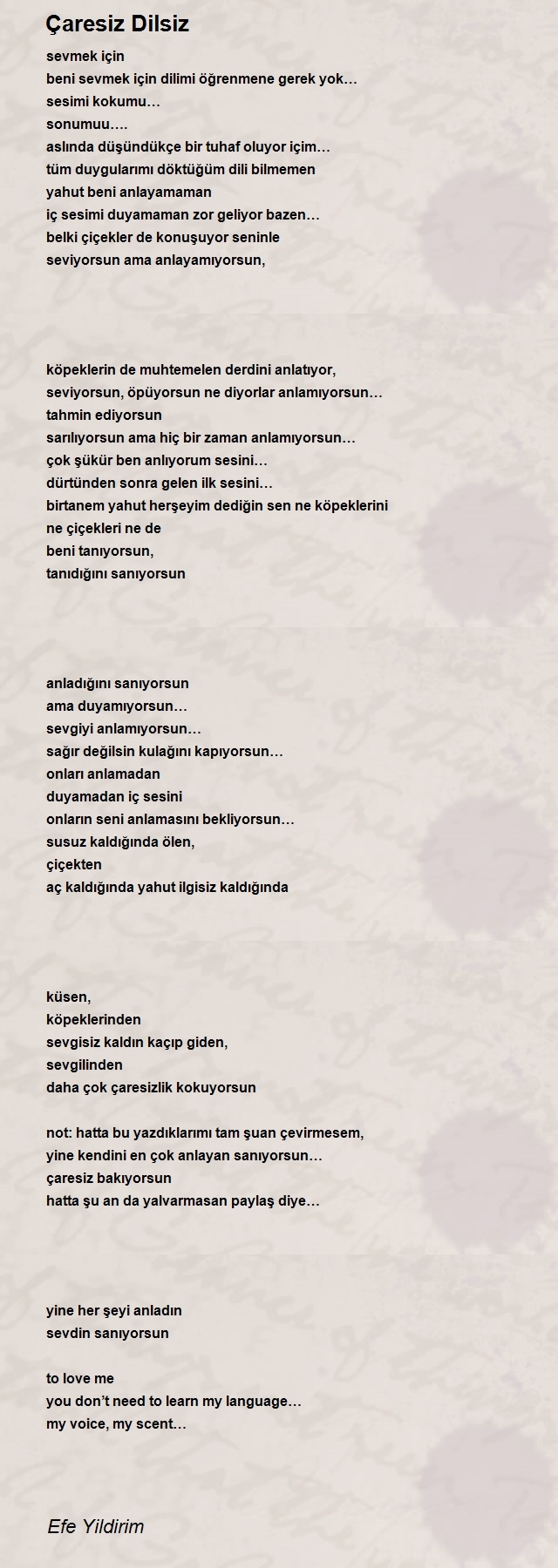 Çaresiz Dilsiz

sevmek için
beni sevmek için dilimi öğrenmene gerek yok…
sesimi kokumu…
sonumuu….
aslında düşündükçe bir tuhaf oluyor içim…
tüm duygularımı döktüğüm dili bilmemen
yahut beni anlayamaman
iç sesimi duyamaman zor geliyor bazen…
belki çiçekler de konuşuyor seninle
seviyorsun ama anlayamıyorsun,

köpeklerin de muhtemelen derdini anlatıyor,
seviyorsun, öpüyorsun ne diyorlar anlamıyorsun…
tahmin ediyorsun
sarılıyorsun ama hiç bir zaman anlamıyorsun…
çok şükür ben anlıyorum sesini…
dürtünden sonra gelen ilk sesini…
birtanem yahut herşeyim dediğin sen ne köpeklerini
ne çiçekleri ne de
beni tanıyorsun,
tanıdığını sanıyorsun

anladığını sanıyorsun
ama duyamıyorsun…
sevgiyi anlamıyorsun…
sağır değilsin kulağını kapıyorsun…
onları anlamadan
duyamadan iç sesini
onların seni anlamasını bekliyorsun…
susuz kaldığında ölen,
çiçekten
aç kaldığında yahut ilgisiz kaldığında

küsen,
köpeklerinden
sevgisiz kaldın kaçıp giden,
sevgilinden
daha çok çaresizlik kokuyorsun

not: hatta bu yazdıklarımı tam şuan çevirmesem,
yine kendini en çok anlayan sanıyorsun…
çaresiz bakıyorsun
hatta şu an da yalvarmasan paylaş diye…

yine her şeyi anladın
sevdin sanıyorsun

to love me
you don't need to learn my language…
my voice, my scent…

Efe Yildirim